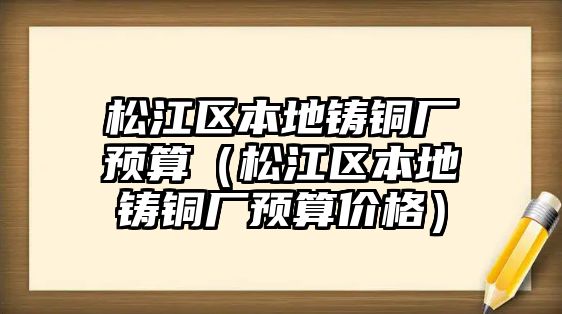 松江区本地铸铜厂预算（松江区本地铸铜厂预算价格）